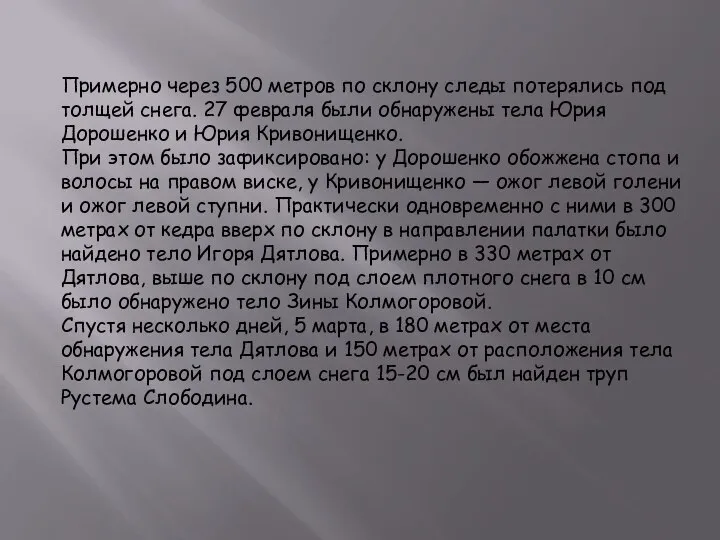 Примерно через 500 метров по склону следы потерялись под толщей снега. 27 февраля были обнаружены тела Юрия Дорошенко и Юрия Кривонищенко.
При этом было зафиксировано: у Дорошенко обожжена стопа и волосы на правом виске, у Кривонищенко — ожог левой голени и ожог левой ступни. Практически одновременно с ними в 300 метрах от кедра вверх по склону в направлении палатки было найдено тело Игоря Дятлова. Примерно в 330 метрах от Дятлова, выше по склону под слоем плотного снега в 10 см было обнаружено тело Зины Колмогоровой.
Спустя несколько дней, 5 марта, в 180 метрах от места обнаружения тела Дятлова и 150 метрах от расположения тела Колмогоровой под слоем снега 15-20 см был найден труп Рустема Слободина.